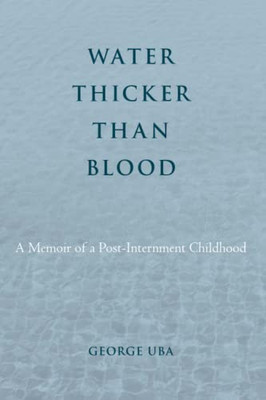 WATER
THICKER
THAN
BLOOD

A Memoir of a Post-Internment Childhood

GEORGE UBA